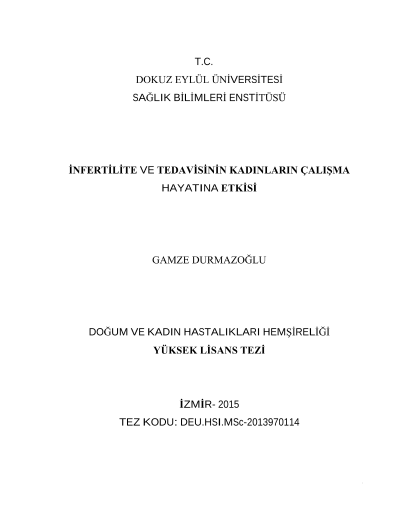 T.C.
DOKUZ EYLÜL ÜNİVERSİTESİ
SAĞLIK BİLİMLERİ ENSTİTÜSÜ

İNFERTİLİTE VE TEDAVİSİNİN KADINLARIN ÇALIŞMA HAYATINA ETKİSİ

GAMZE DURMAZOĞLU

DOĞUM VE KADIN HASTALIKLARI HEMŞİRELİĞİ
YÜKSEK LİSANS TEZİ

İZMİR- 2015
TEZ KODU: DEU.HSI.MSc-2013970114